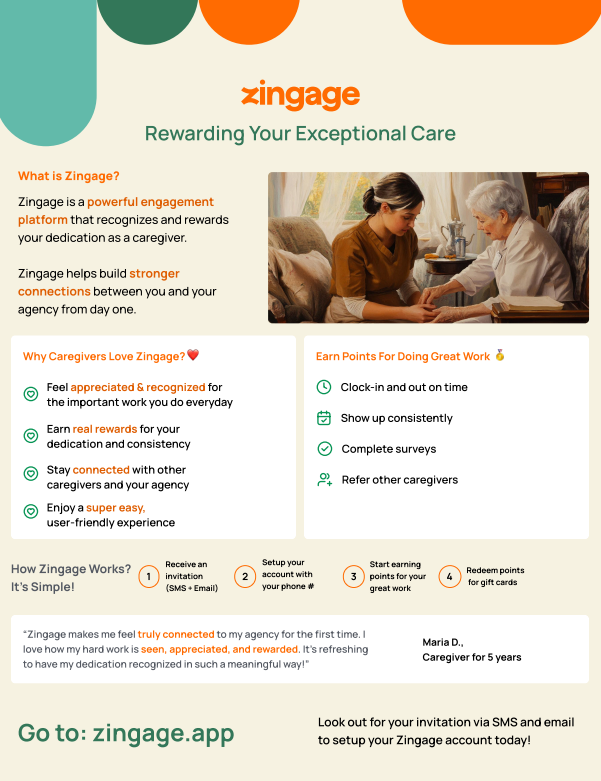 zingage

Rewarding Your Exceptional Care

What is Zingage?

Zingage is a powerful engagement platform that recognizes and rewards your dedication as a caregiver.

Zingage helps build stronger connections between you and your agency from day one.

Why Caregivers Love Zingage? ❤️

Feel appreciated & recognized for the important work you do everyday

Earn real rewards for your dedication and consistency

Stay connected with other caregivers and your agency

Enjoy a super easy, user-friendly experience

Earn Points For Doing Great Work 🏅

Clock-in and out on time

Show up consistently

Complete surveys

Refer other caregivers

How Zingage Works? It's Simple!

1 Receive an invitation (SMS + Email)

2 Setup your account with your phone #

3 Start earning points for your great work

4 Redeem points for gift cards

"Zingage makes me feel truly connected to my agency for the first time. I love how my hard work is seen, appreciated, and rewarded. It's refreshing to have my dedication recognized in such a meaningful way!"

Maria D.,
Caregiver for 5 years

Go to: zingage.app

Look out for your invitation via SMS and email to setup your Zingage account today!